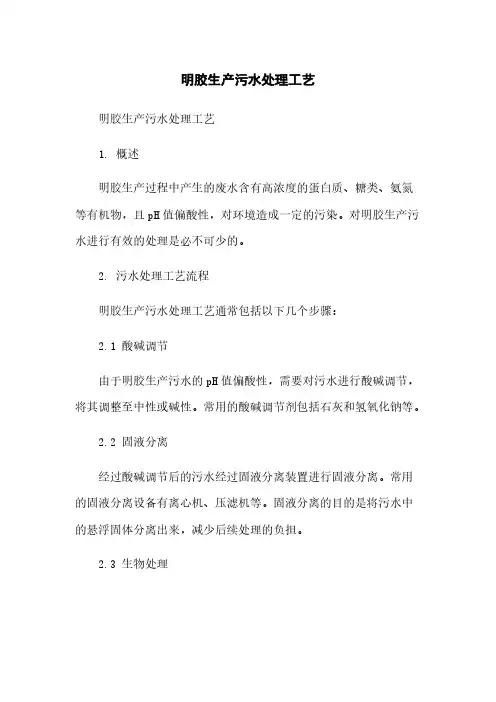 明胶生产污水处理工艺

明胶生产污水处理工艺

1. 概述

明胶生产过程中产生的废水含有高浓度的蛋白质、糖类、氨氮等有机物，且pH值偏酸性，对环境造成一定的污染。对明胶生产污水进行有效的处理是必不可少的。

2. 污水处理工艺流程

明胶生产污水处理工艺通常包括以下几个步骤：

2.1 酸碱调节

由于明胶生产污水的pH值偏酸性，需要对污水进行酸碱调节，将其调整至中性或碱性。常用的酸碱调节剂包括石灰和氢氧化钠等。

2.2 固液分离

经过酸碱调节后的污水经过固液分离装置进行固液分离。常用的固液分离设备有离心机、压滤机等。固液分离的目的是将污水中的悬浮固体分离出来，减少后续处理的负担。

2.3 生物处理